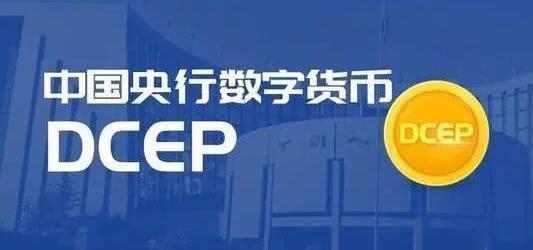 中国央行数字货币
DCEP
DCEP